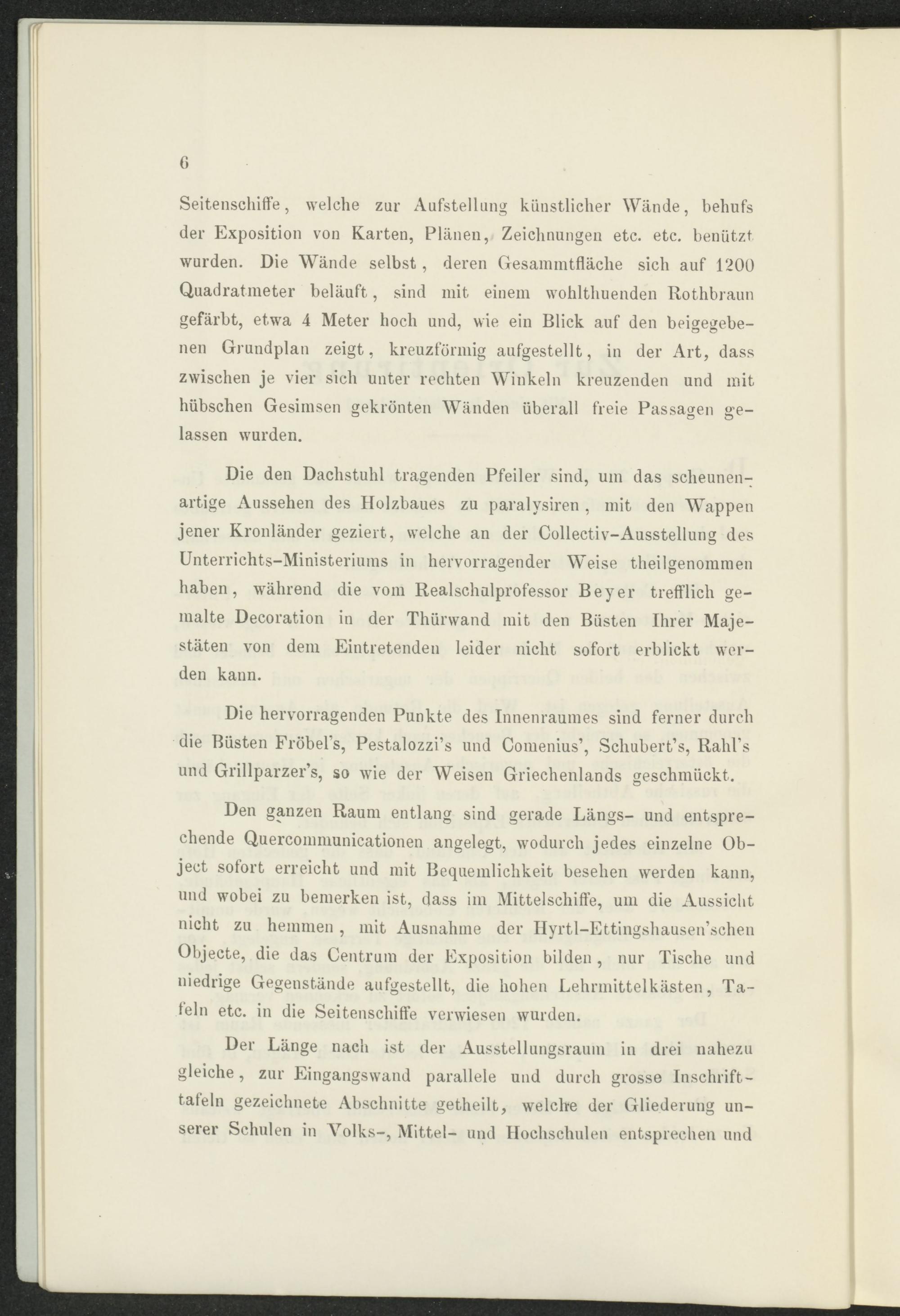 6

Seitenschiffe, welche zur Aufstellung künstlicher Wände, behufs der Exposition von Karten, Plänen, Zeichnungen etc. etc. benützt wurden. Die Wände selbst, deren Gesammtfläche sich auf 1200 Quadratmeter beläuft, sind mit einem wohlthuenden Rothbraun gefärbt, etwa 4 Meter hoch und, wie ein Blick auf den beigegebenen Grundplan zeigt, kreuzförmig aufgestellt, in der Art, dass zwischen je vier sich unter rechten Winkeln kreuzenden und mit hübschen Gesimsen gekrönten Wänden überall freie Passagen gelassen wurden.

Die den Dachstuhl tragenden Pfeiler sind, um das scheunenartige Aussehen des Holzbaues zu paralysiren, mit den Wappen jener Kronländer geziert, welche an der Collectiv-Ausstellung des Unterrichts-Ministeriums in hervorragender Weise theilgenommen haben, während die vom Realschulprofessor Beyer trefflich gemalte Decoration in der Thürwand mit den Büsten Ihrer Majestäten von dem Eintretenden leider nicht sofort erblickt werden kann.

Die hervorragenden Punkte des Innenraumes sind ferner durch die Büsten Fröbel's, Pestalozzi's und Comenius', Schubert's, Rahl's und Grillparzer's, so wie der Weisen Griechenlands geschmückt.

Den ganzen Raum entlang sind gerade Längs- und entsprechende Quercommunicationen angelegt, wodurch jedes einzelne Object sofort erreicht und mit Bequemlichkeit besehen werden kann, und wobei zu bemerken ist, dass im Mittelschiffe, um die Aussicht nicht zu hemmen, mit Ausnahme der Hyrtl-Ettingshausen'schen Objecte, die das Centrum der Exposition bilden, nur Tische und niedrige Gegenstände aufgestellt, die hohen Lehrmittelkästen, Tafeln etc. in die Seitenschiffe verwiesen wurden.

Der Länge nach ist der Ausstellungsraum in drei nahezu gleiche, zur Eingangswand parallele und durch grosse Inschrifttafeln gezeichnete Abschnitte getheilt, welche der Gliederung unserer Schulen in Volks-, Mittel- und Hochschulen entsprechen und